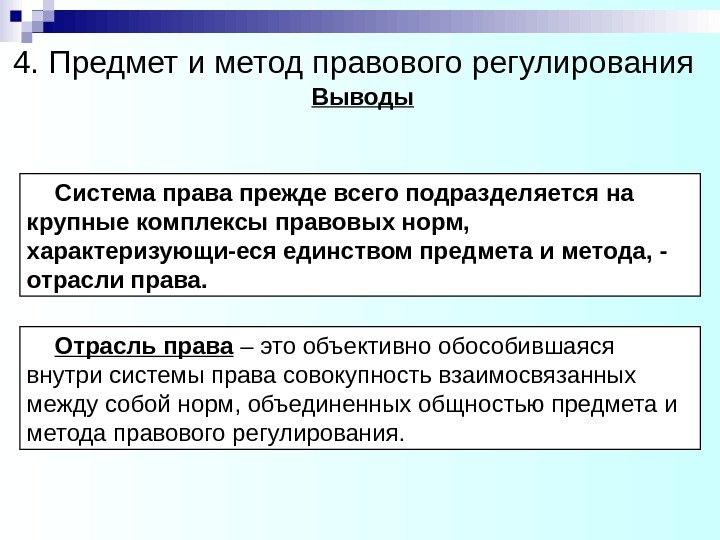 4. Предмет и метод правового регулирования

Выводы

Система права прежде всего подразделяется на крупные комплексы правовых норм, характеризующи-еся единством предмета и метода, - отрасли права.

Отрасль права – это объективно обособившаяся внутри системы права совокупность взаимосвязанных между собой норм, объединенных общностью предмета и метода правового регулирования.